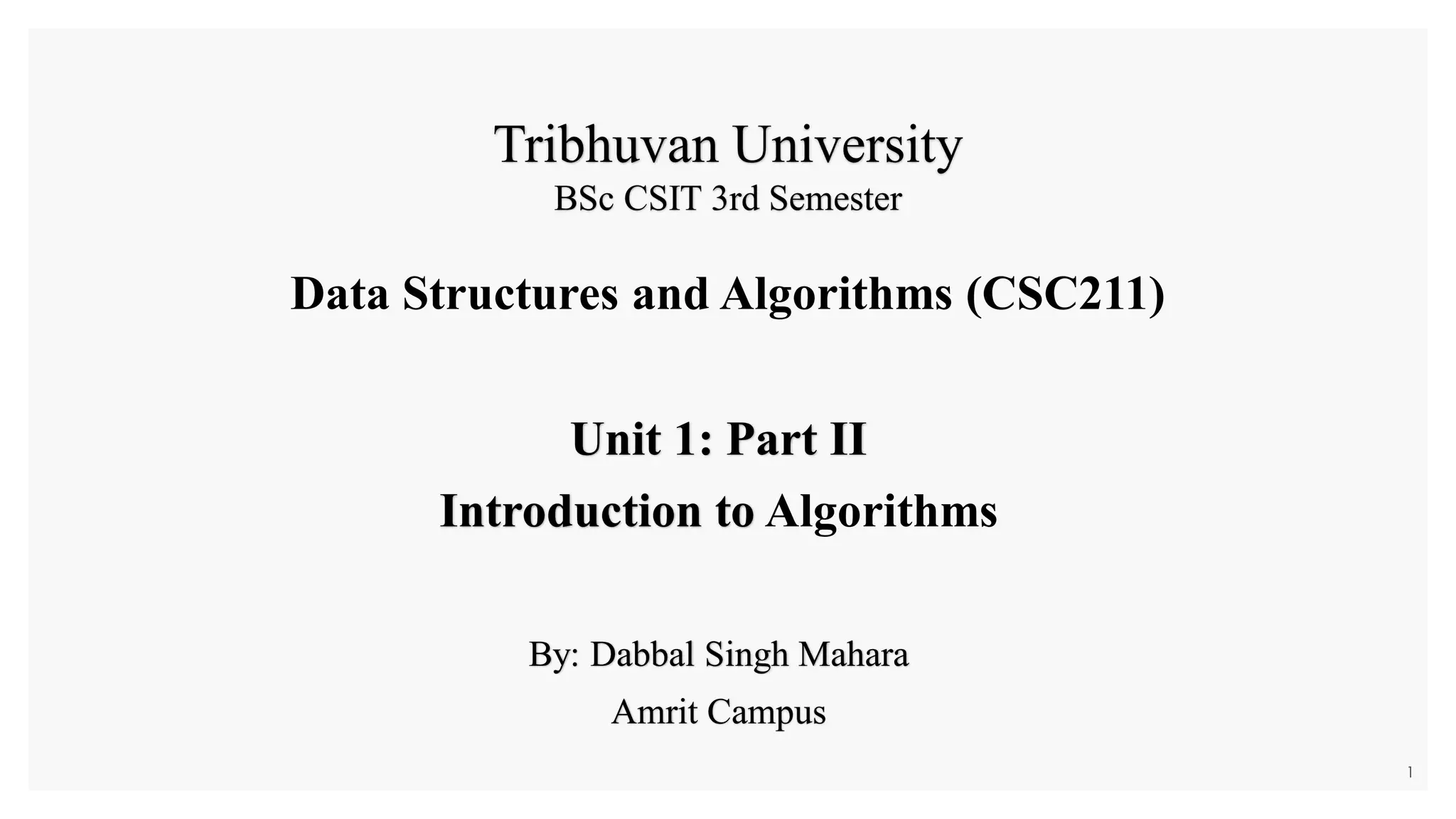 Tribhuvan University
BSc CSIT 3rd Semester

Data Structures and Algorithms (CSC211)

Unit 1: Part II
Introduction to Algorithms

By: Dabbal Singh Mahara
Amrit Campus

1